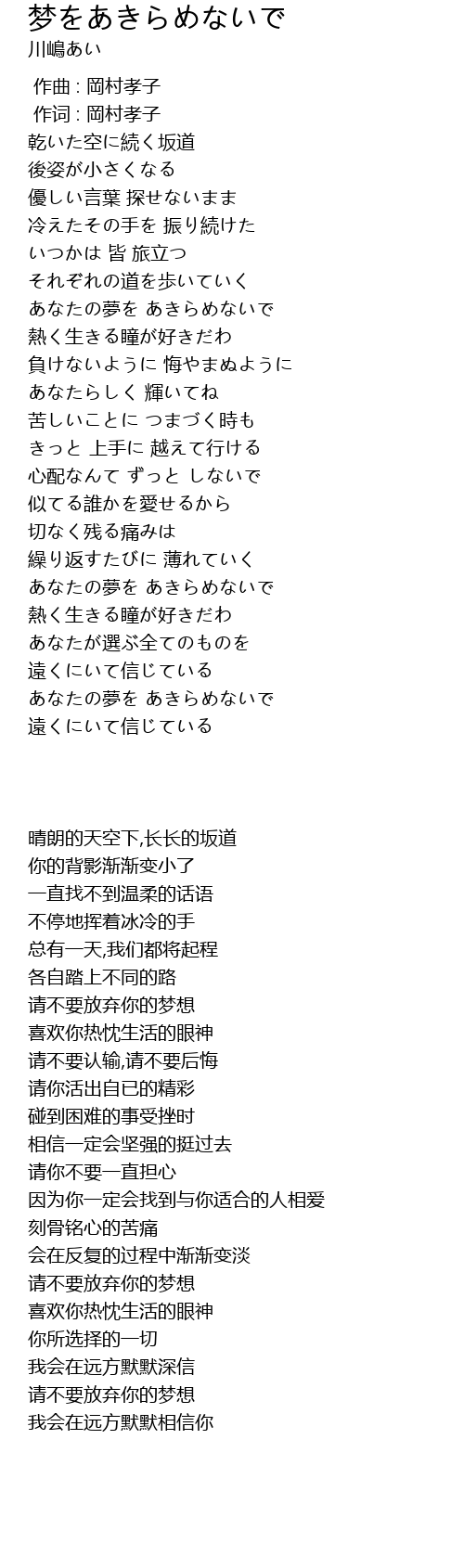 梦をあきらめないで
川嶋あい

作曲 : 岡村孝子
作词 : 岡村孝子
乾いた空に続く坂道
後姿が小さくなる
優しい言葉 探せないまま
冷えたその手を 振り続けた
いつかは 皆 旅立つ
それぞれの道を歩いていく
あなたの夢を あきらめないで
熱く生きる瞳が好きだわ
負けないように 悔やまぬように
あなたらしく 輝いてね
苦しいことに つまづく時も
きっと 上手に 越えて行ける
心配なんて ずっと しないで
似てる誰かを愛せるから
切なく残る痛みは
繰り返すたびに 薄れていく
あなたの夢を あきらめないで
熱く生きる瞳が好きだわ
あなたが選ぶ全てのものを
遠くにいて信じている
あなたの夢を あきらめないで
遠くにいて信じている

晴朗的天空下,长长的坂道
你的背影渐渐变小了
一直找不到温柔的话语
不停地挥着冰冷的手
总有一天,我们都将起程
各自踏上不同的路
请不要放弃你的梦想
喜欢你热忱生活的眼神
请不要认输,请不要后悔
请你活出自已的精彩
碰到困难的事受挫时
相信一定会坚强的挺过去
请你不要一直担心
因为你一定会找到与你适合的人相爱
刻骨铭心的苦痛
会在反复的过程中渐渐变淡
请不要放弃你的梦想
喜欢你热忱生活的眼神
你所选择的一切
我会在远方默默深信
请不要放弃你的梦想
我会在远方默默相信你